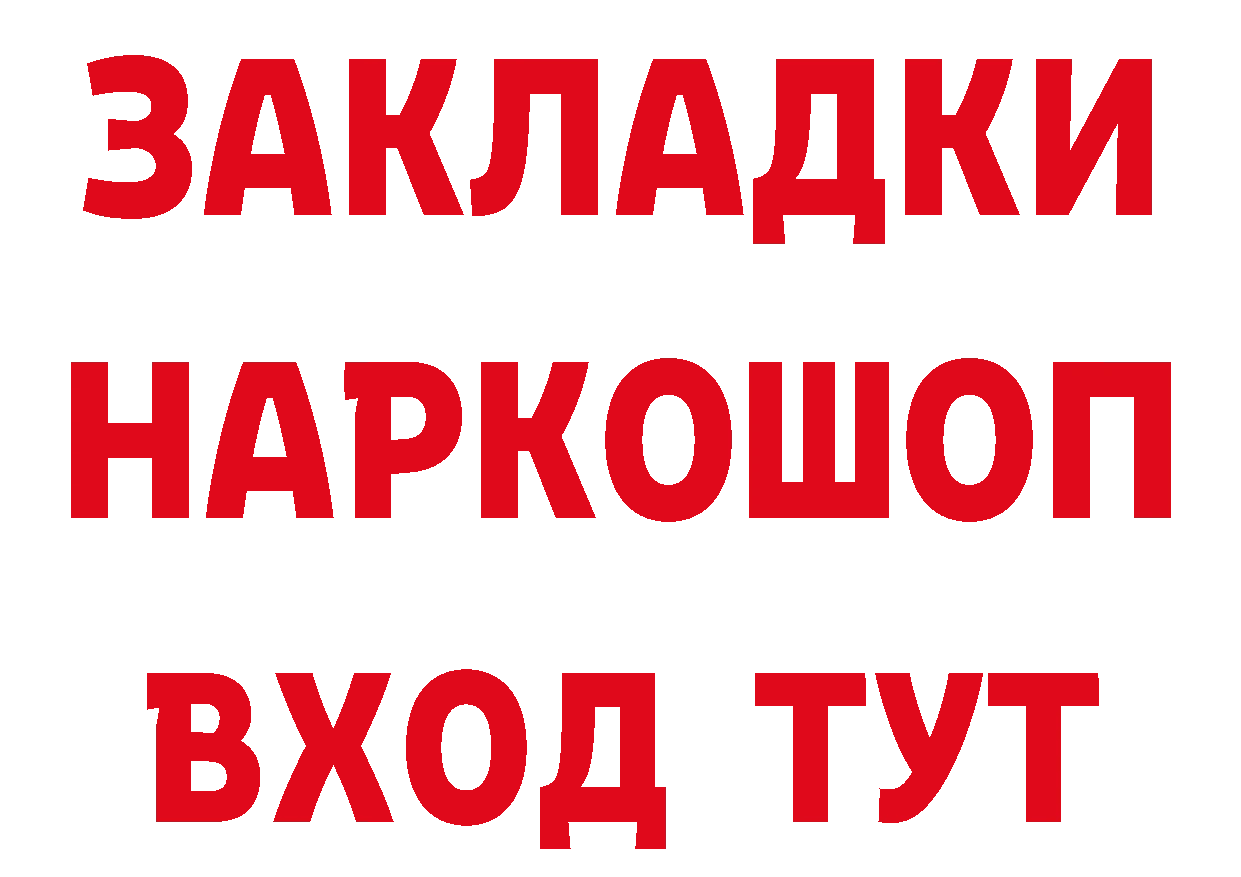 ЗАКЛАДКИ
НАРКОШОП
ВХОД ТУТ